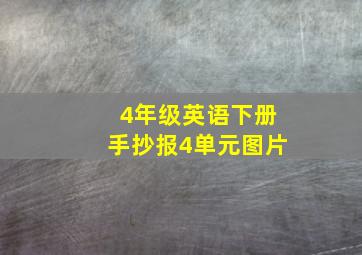 4年级英语下册
手抄报4单元图片